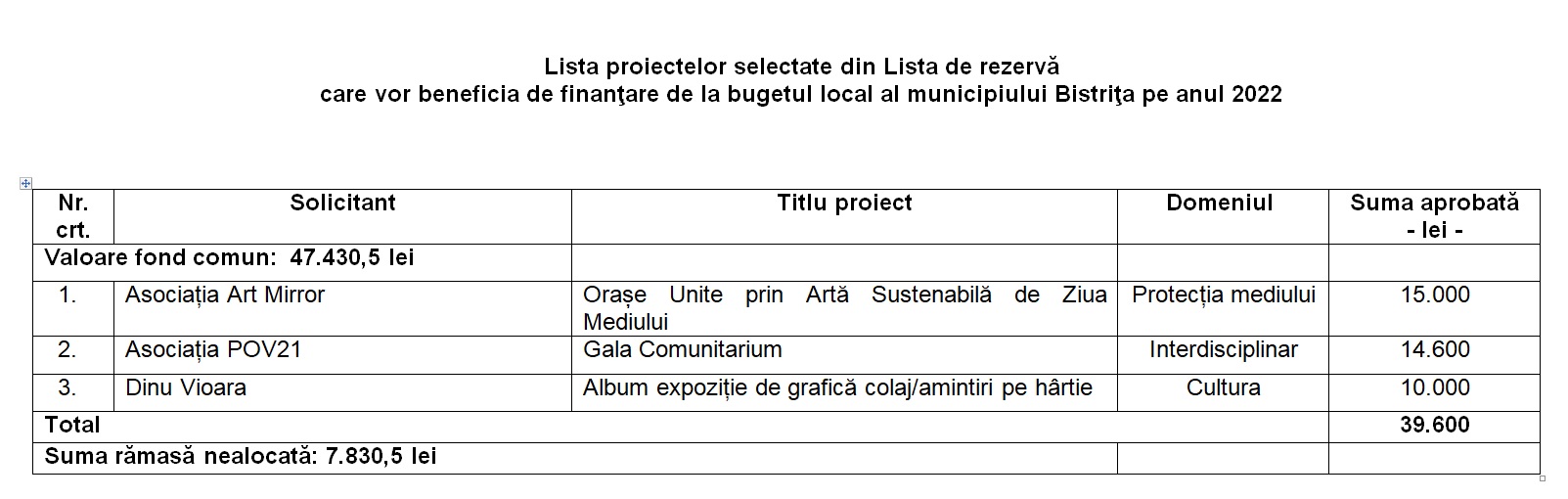 Lista proiectelor selectate din Lista de rezervă
care vor beneficia de finanţare de la bugetul local al municipiului Bistriţa pe anul 2022

| Nr. crt. | Solicitant | Titlu proiect | Domeniul | Suma aprobată - lei - |
|---|---|---|---|---|
| Valoare fond comun: 47.430,5 lei | | | | |
| 1. | Asociația Art Mirror | Orașe Unite prin Artă Sustenabilă de Ziua Mediului | Protecția mediului | 15.000 |
| 2. | Asociația POV21 | Gala Comunitarium | Interdisciplinar | 14.600 |
| 3. | Dinu Vioara | Album expoziție de grafică colaj/amintiri pe hârtie | Cultura | 10.000 |
| Total | | | | 39.600 |
| Suma rămasă nealocată: 7.830,5 lei | | | | |